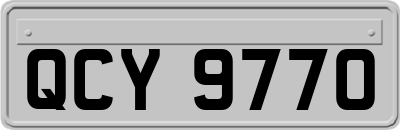 QCY 9770